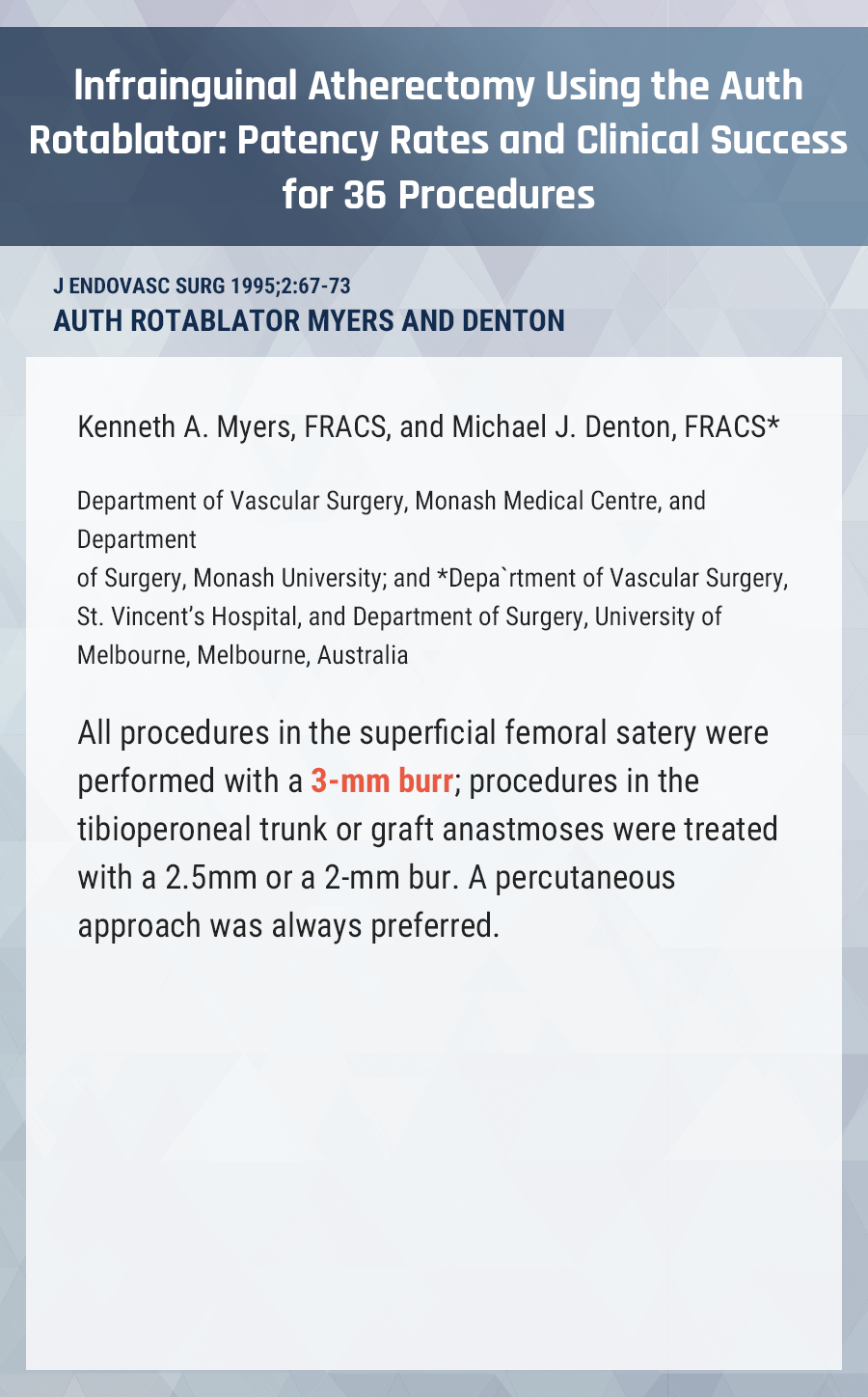 Infrainguinal Atherectomy Using the Auth Rotablator: Patency Rates and Clinical Success for 36 Procedures

J ENDOVASC SURG 1995;2:67-73
AUTH ROTABLATOR MYERS AND DENTON

Kenneth A. Myers, FRACS, and Michael J. Denton, FRACS*

Department of Vascular Surgery, Monash Medical Centre, and Department
of Surgery, Monash University; and *Depa`rtment of Vascular Surgery, St. Vincent's Hospital, and Department of Surgery, University of Melbourne, Melbourne, Australia

All procedures in the superficial femoral satery were performed with a 3-mm burr; procedures in the tibioperoneal trunk or graft anastmoses were treated with a 2.5mm or a 2-mm bur. A percutaneous approach was always preferred.